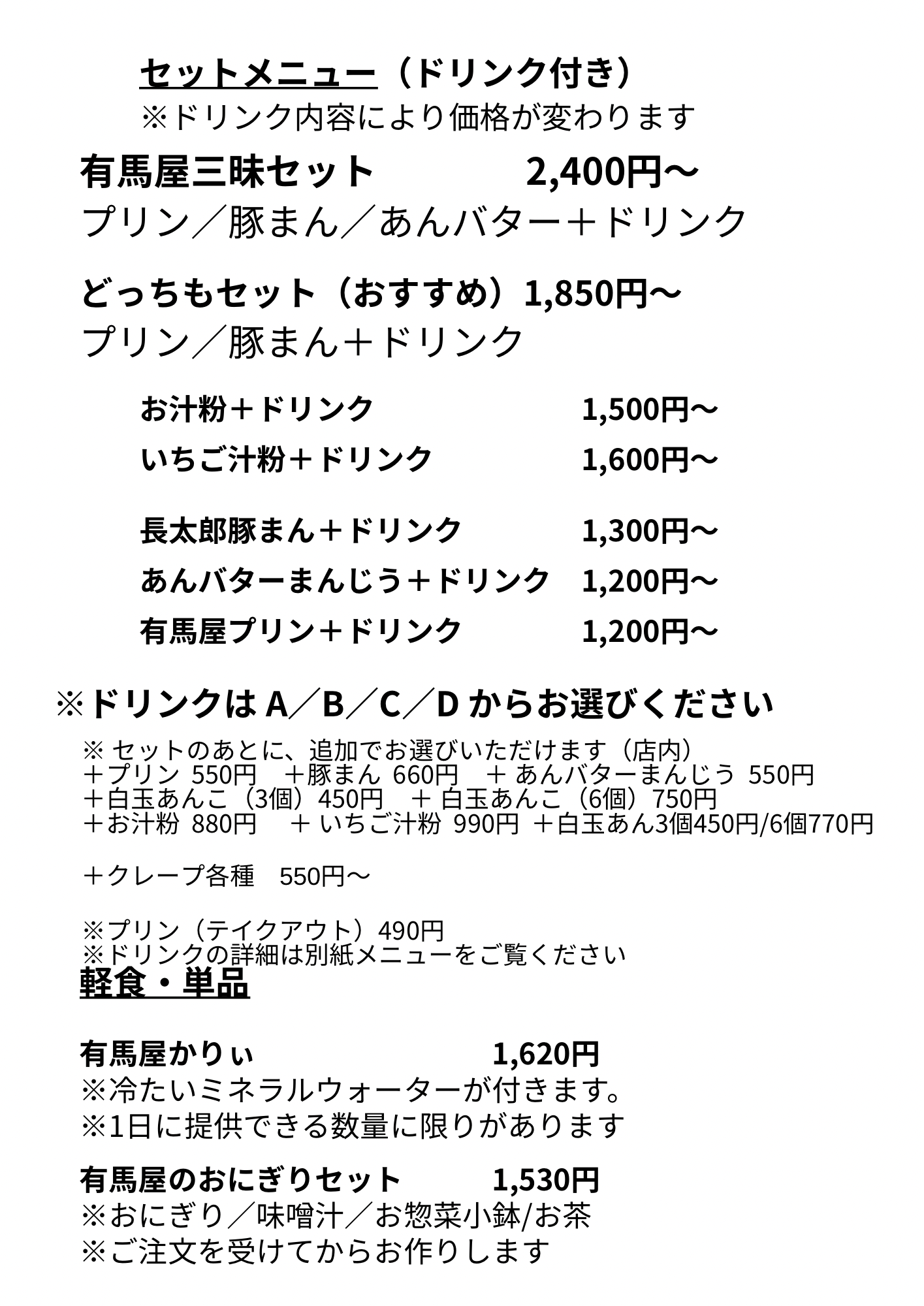 セットメニュー（ドリンク付き）
※ドリンク内容により価格が変わります

有馬屋三昧セット 2,400円～
プリン／豚まん／あんバター＋ドリンク

どっちもセット（おすすめ）1,850円～
プリン／豚まん＋ドリンク

お汁粉＋ドリンク 1,500円～
いちご汁粉＋ドリンク 1,600円～

長太郎豚まん＋ドリンク 1,300円～
あんバターまんじう＋ドリンク 1,200円～
有馬屋プリン＋ドリンク 1,200円～

※ドリンクはA／B／C／Dからお選びください

※セットのあとに、追加でお選びいただけます（店内）
＋プリン 550円 ＋豚まん 660円 ＋あんバターまんじう 550円
＋白玉あんこ（3個）450円 ＋白玉あんこ（6個）750円
＋お汁粉 880円 ＋いちご汁粉 990円 ＋白玉あん3個450円/6個770円

＋クレープ各種 550円～

※プリン（テイクアウト）490円
※ドリンクの詳細は別紙メニューをご覧ください

軽食・単品

有馬屋かりぃ 1,620円
※冷たいミネラルウォーターが付きます。
※1日に提供できる数量に限りがあります

有馬屋のおにぎりセット 1,530円
※おにぎり／味噌汁／お惣菜小鉢/お茶
※ご注文を受けてからお作りします